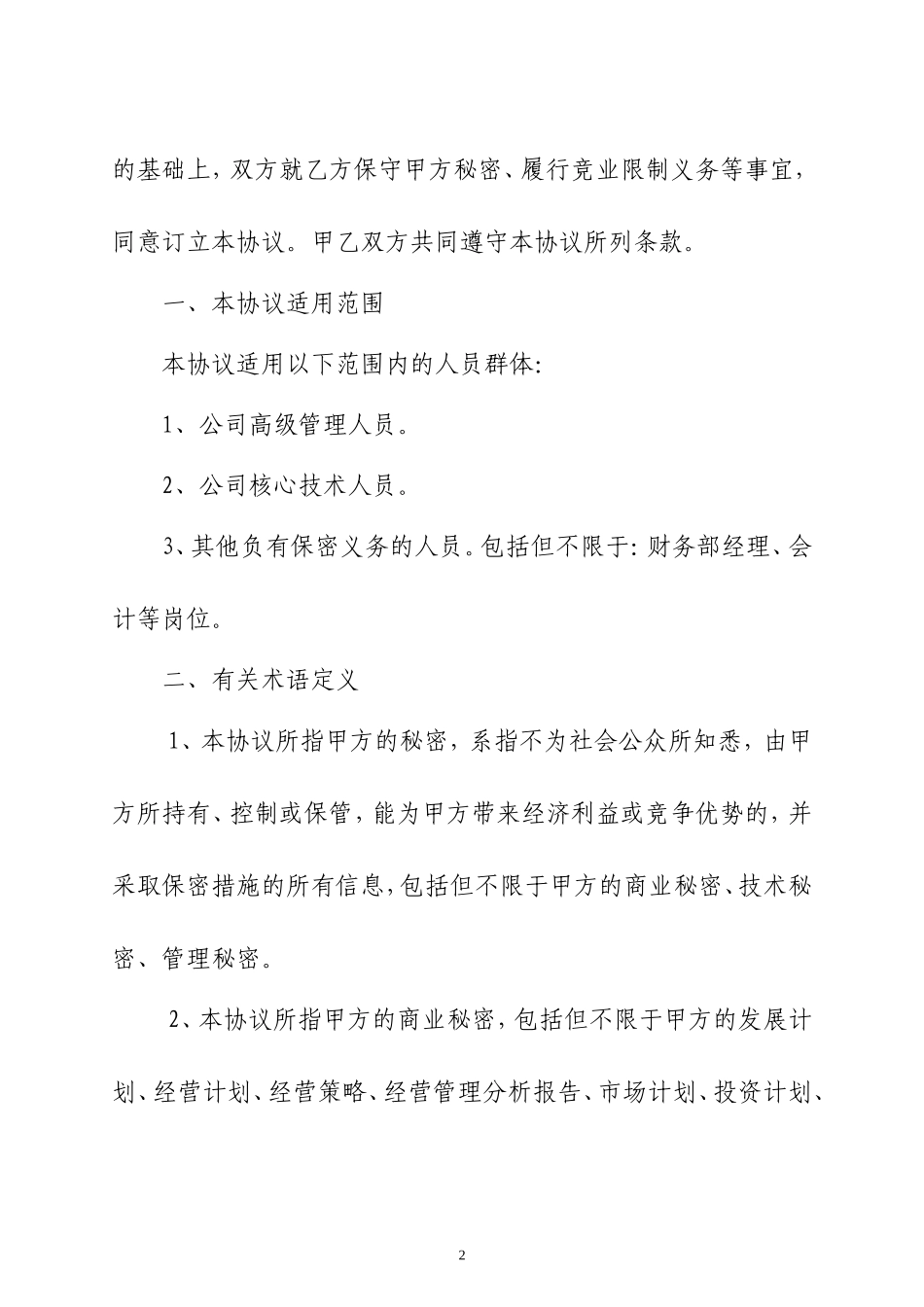 的基础上，双方就乙方保守甲方秘密、履行竞业限制义务等事宜，同意订立本协议。甲乙双方共同遵守本协议所列条款。

一、本协议适用范围

本协议适用以下范围内的人员群体:

1、公司高级管理人员。

2、公司核心技术人员。

3、其他负有保密义务的人员。包括但不限于: 财务部经理、会计等岗位。

二、有关术语定义

1、本协议所指甲方的秘密，系指不为社会公众所知悉，由甲方所持有、控制或保管，能为甲方带来经济利益或竞争优势的，并采取保密措施的所有信息,包括但不限于甲方的商业秘密、技术秘密、管理秘密。

2、本协议所指甲方的商业秘密，包括但不限于甲方的发展计划、经营计划、经营策略、经营管理分析报告、市场计划、投资计划、

2